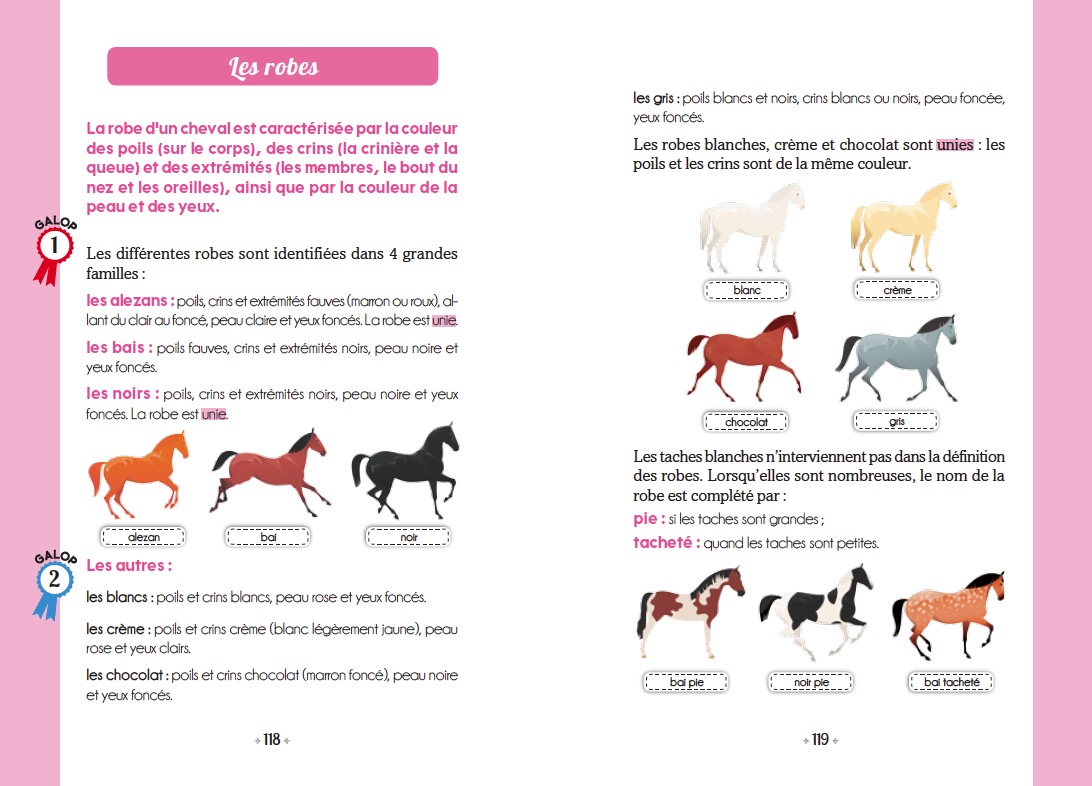 Les robes

La robe d'un cheval est caractérisée par la couleur des poils (sur le corps), des crins (la crinière et la queue) et des extrémités (les membres, le bout du nez et les oreilles), ainsi que par la couleur de la peau et des yeux.

GALOP 1

Les différentes robes sont identifiées dans 4 grandes familles :

les alezans : poils, crins et extrémités fauves (marron ou roux), allant du clair au foncé, peau claire et yeux foncés. La robe est unie.

les bais : poils fauves, crins et extrémités noirs, peau noire et yeux foncés.

les noirs : poils, crins et extrémités noirs, peau noire et yeux foncés. La robe est unie.

alezan

bai

noir

GALOP 2

Les autres :

les blancs : poils et crins blancs, peau rose et yeux foncés.

les crème : poils et crins crème (blanc légèrement jaune), peau rose et yeux clairs.

les chocolat : poils et crins chocolat (marron foncé), peau noire et yeux foncés.

118

les gris : poils blancs et noirs, crins blancs ou noirs, peau foncée, yeux foncés.

Les robes blanches, crème et chocolat sont unies : les poils et les crins sont de la même couleur.

blanc

crème

chocolat

gris

Les taches blanches n'interviennent pas dans la définition des robes. Lorsqu'elles sont nombreuses, le nom de la robe est complété par :

pie : si les taches sont grandes ;

tacheté : quand les taches sont petites.

bai pie

noir pie

bai tacheté

119